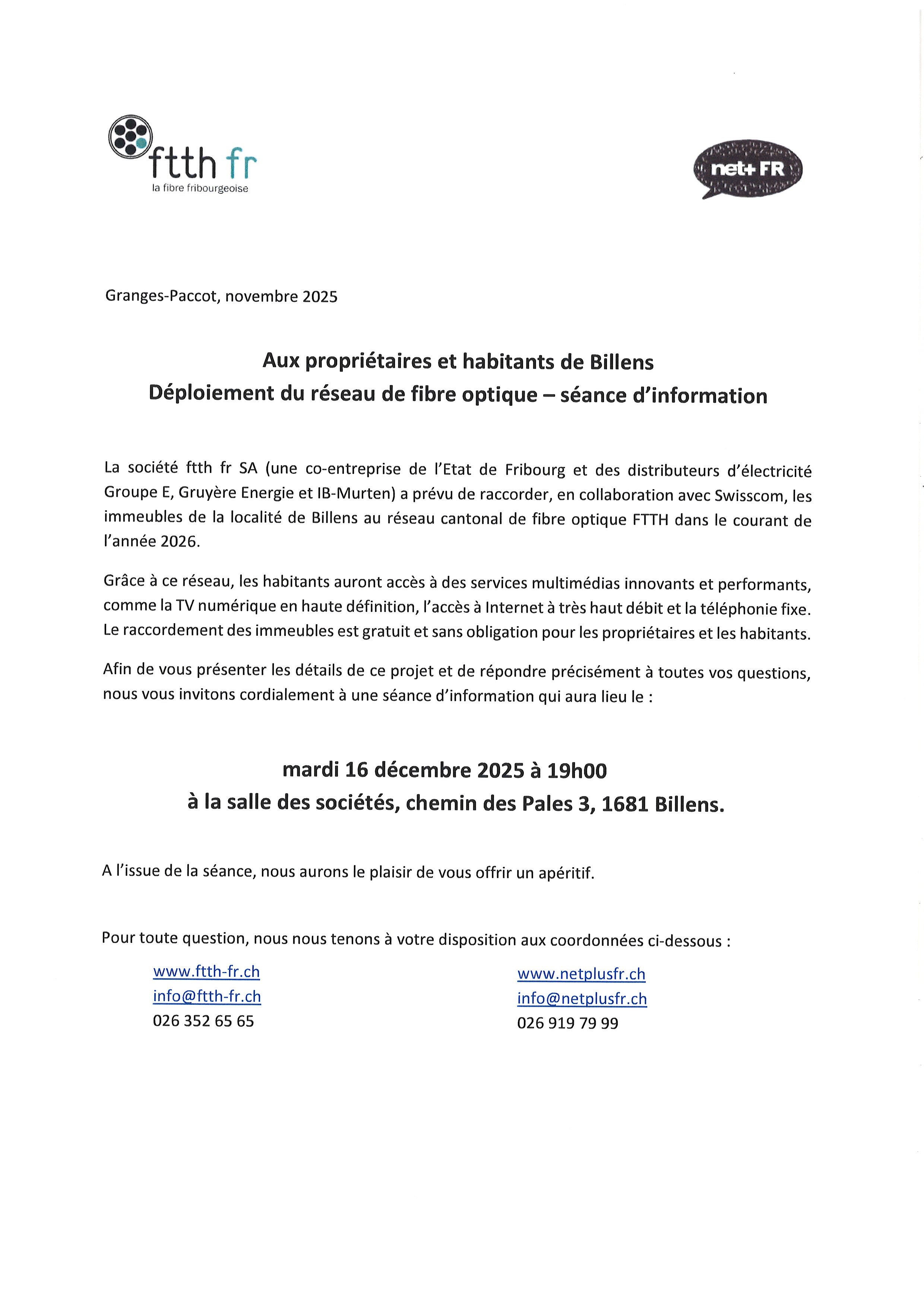 ftth fr
la fibre fribourgeoise

net+ FR

Granges-Paccot, novembre 2025

Aux propriétaires et habitants de Billens
Déploiement du réseau de fibre optique – séance d'information

La société ftth fr SA (une co-entreprise de l'Etat de Fribourg et des distributeurs d'électricité Groupe E, Gruyère Energie et IB-Murten) a prévu de raccorder, en collaboration avec Swisscom, les immeubles de la localité de Billens au réseau cantonal de fibre optique FTTH dans le courant de l'année 2026.

Grâce à ce réseau, les habitants auront accès à des services multimédias innovants et performants, comme la TV numérique en haute définition, l'accès à Internet à très haut débit et la téléphonie fixe. Le raccordement des immeubles est gratuit et sans obligation pour les propriétaires et les habitants.

Afin de vous présenter les détails de ce projet et de répondre précisément à toutes vos questions, nous vous invitons cordialement à une séance d'information qui aura lieu le :

mardi 16 décembre 2025 à 19h00
à la salle des sociétés, chemin des Pales 3, 1681 Billens.

A l'issue de la séance, nous aurons le plaisir de vous offrir un apéritif.

Pour toute question, nous nous tenons à votre disposition aux coordonnées ci-dessous :

www.ftth-fr.ch
info@ftth-fr.ch
026 352 65 65

www.netplusfr.ch
info@netplusfr.ch
026 919 79 99